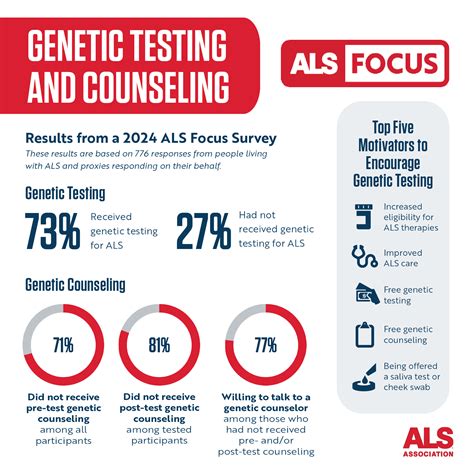 GENETIC TESTING AND COUNSELING

ALS FOCUS

Results from a 2024 ALS Focus Survey

These results are based on 776 responses from people living with ALS and proxies responding on their behalf.

Genetic Testing

73% Received genetic testing for ALS

27% Had not received genetic testing for ALS

Genetic Counseling

71%
Did not receive pre-test genetic counseling among all participants

81%
Did not receive post-test genetic counseling among tested participants

77%
Willing to talk to a genetic counselor among those who had not received pre- and/or post-test counseling

Top Five Motivators to Encourage Genetic Testing

Increased eligibility for ALS therapies

Improved ALS care

Free genetic testing

Free genetic counseling

Being offered a saliva test or cheek swab

ALS ASSOCIATION